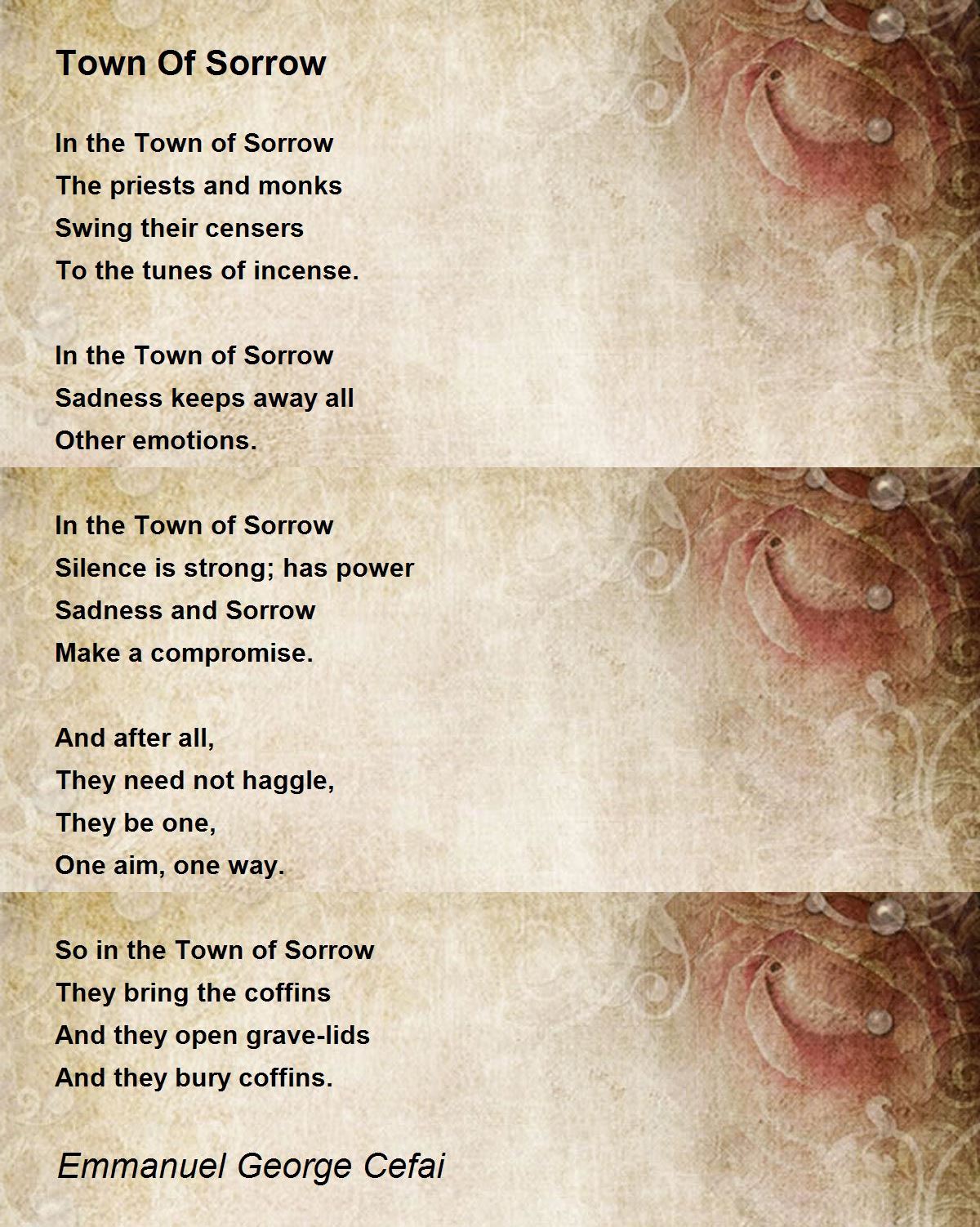 Town Of Sorrow

In the Town of Sorrow
The priests and monks
Swing their censers
To the tunes of incense.

In the Town of Sorrow
Sadness keeps away all
Other emotions.

In the Town of Sorrow
Silence is strong; has power
Sadness and Sorrow
Make a compromise.

And after all,
They need not haggle,
They be one,
One aim, one way.

So in the Town of Sorrow
They bring the coffins
And they open grave-lids
And they bury coffins.

Emmanuel George Cefai